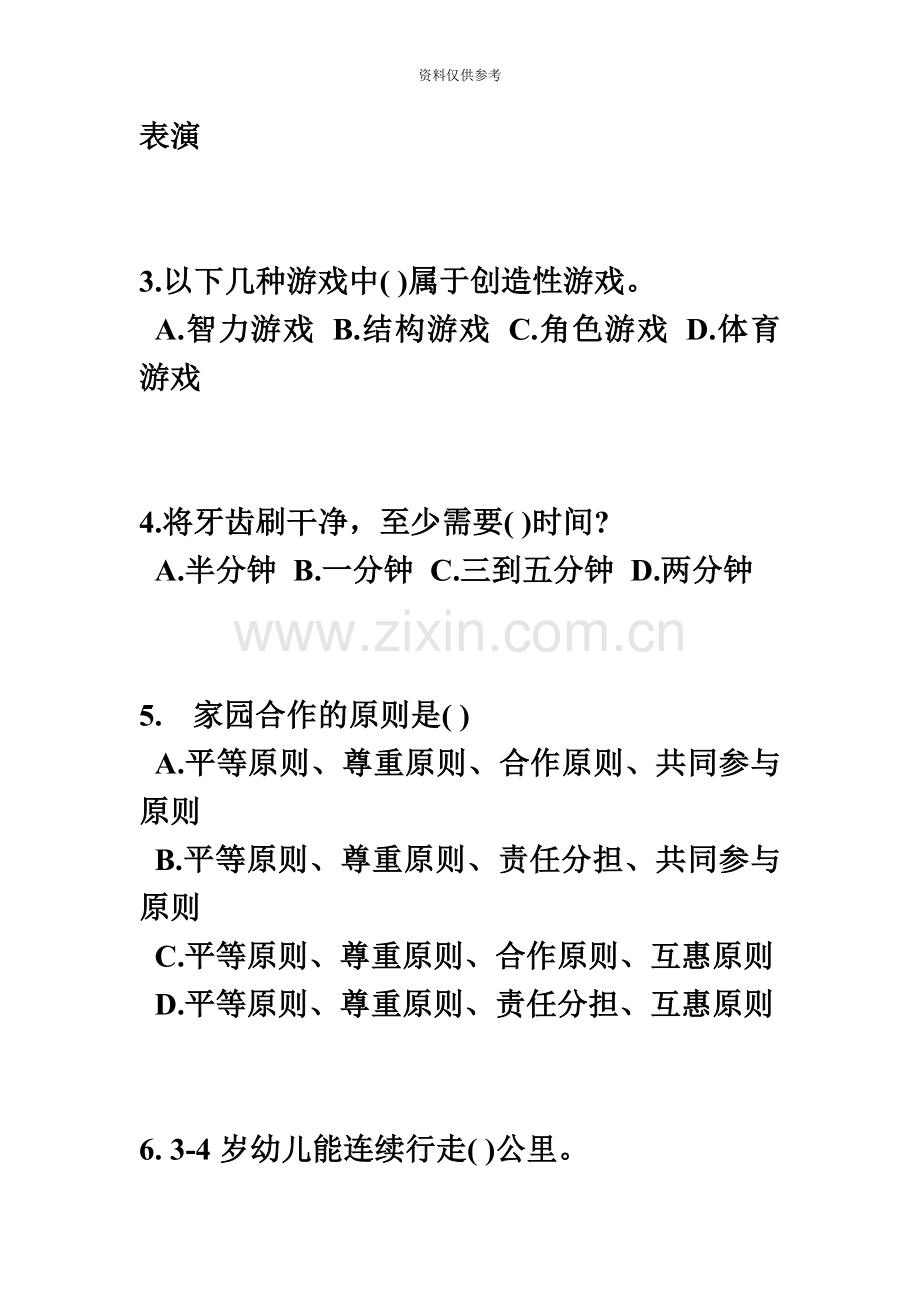 资料仅供参考

表演

3.以下几种游戏中( )属于创造性游戏。
A.智力游戏 B.结构游戏 C.角色游戏 D.体育游戏

4.将牙齿刷干净，至少需要( )时间?
A.半分钟 B.一分钟 C.三到五分钟 D.两分钟

5. 家园合作的原则是( )
A.平等原则、尊重原则、合作原则、共同参与原则
B.平等原则、尊重原则、责任分担、共同参与原则
C.平等原则、尊重原则、合作原则、互惠原则
D.平等原则、尊重原则、责任分担、互惠原则

6. 3-4岁幼儿能连续行走( )公里。

www.zixin.com.cn